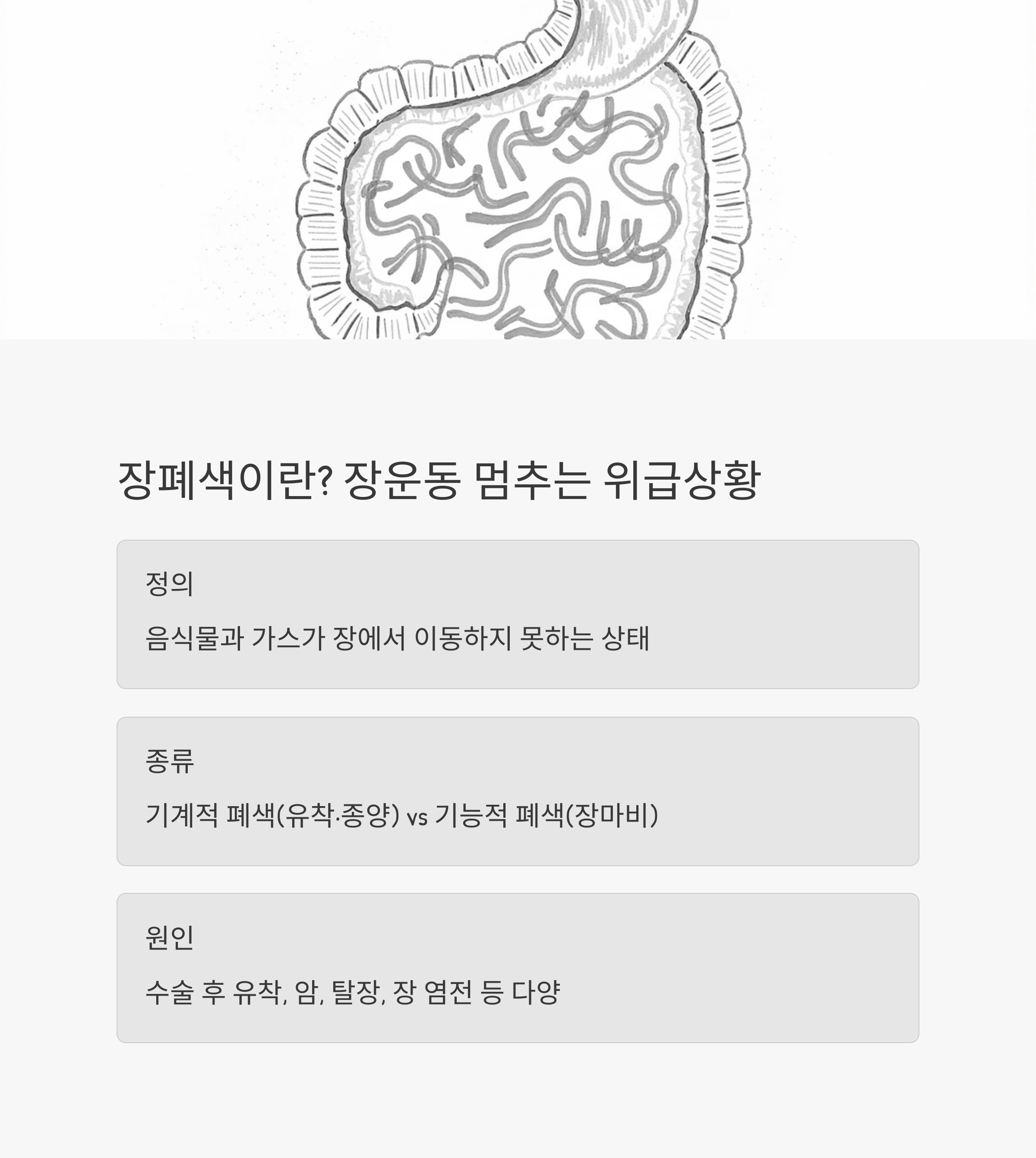 장폐색이란? 장운동 멈추는 위급상황

정의

음식물과 가스가 장에서 이동하지 못하는 상태

종류

기계적 폐색(유착·종양) vs 기능적 폐색(장마비)

원인

수술 후 유착, 암, 탈장, 장 염전 등 다양